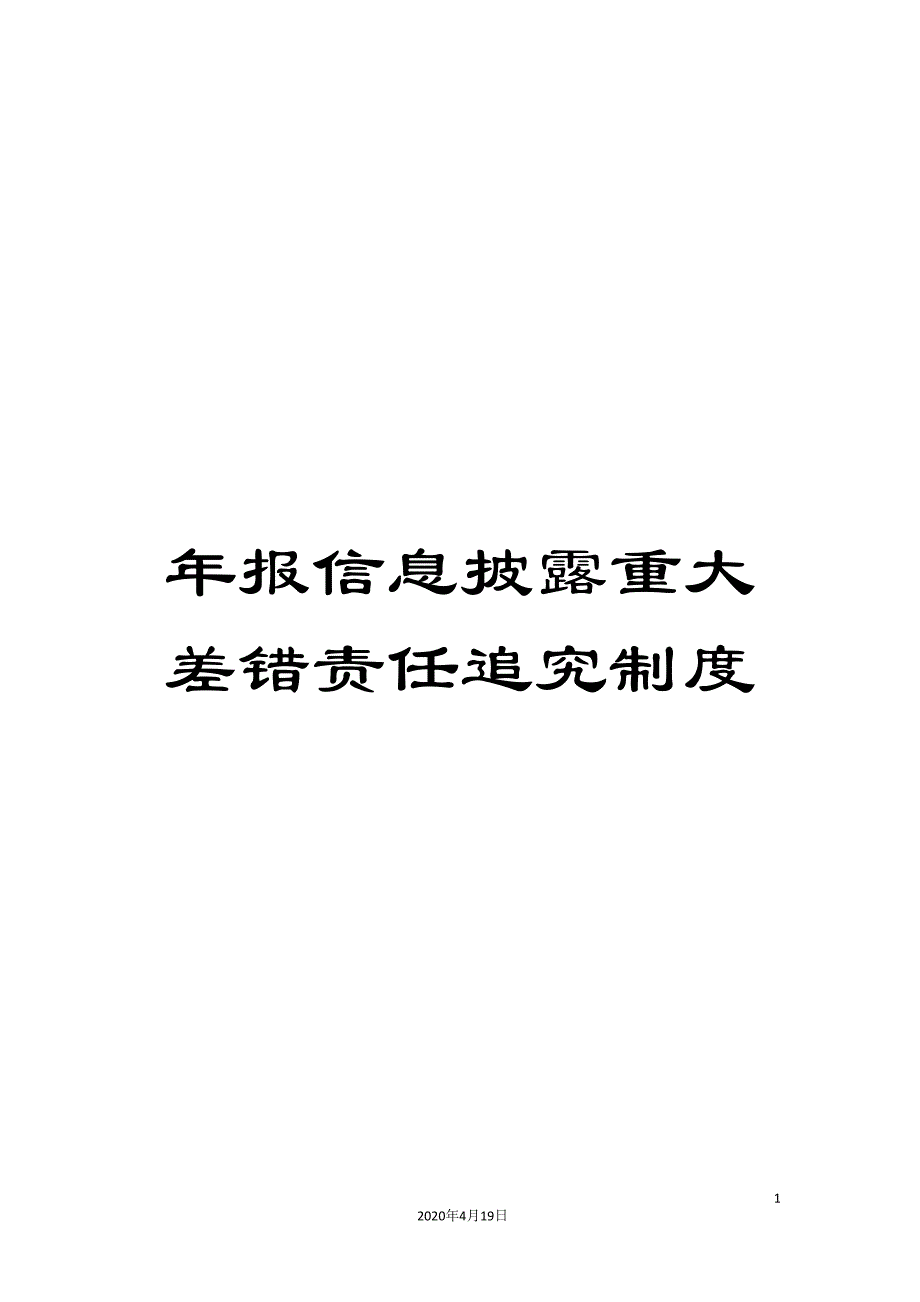 年报信息披露重大差错责任追究制度

1

2020年4月19日